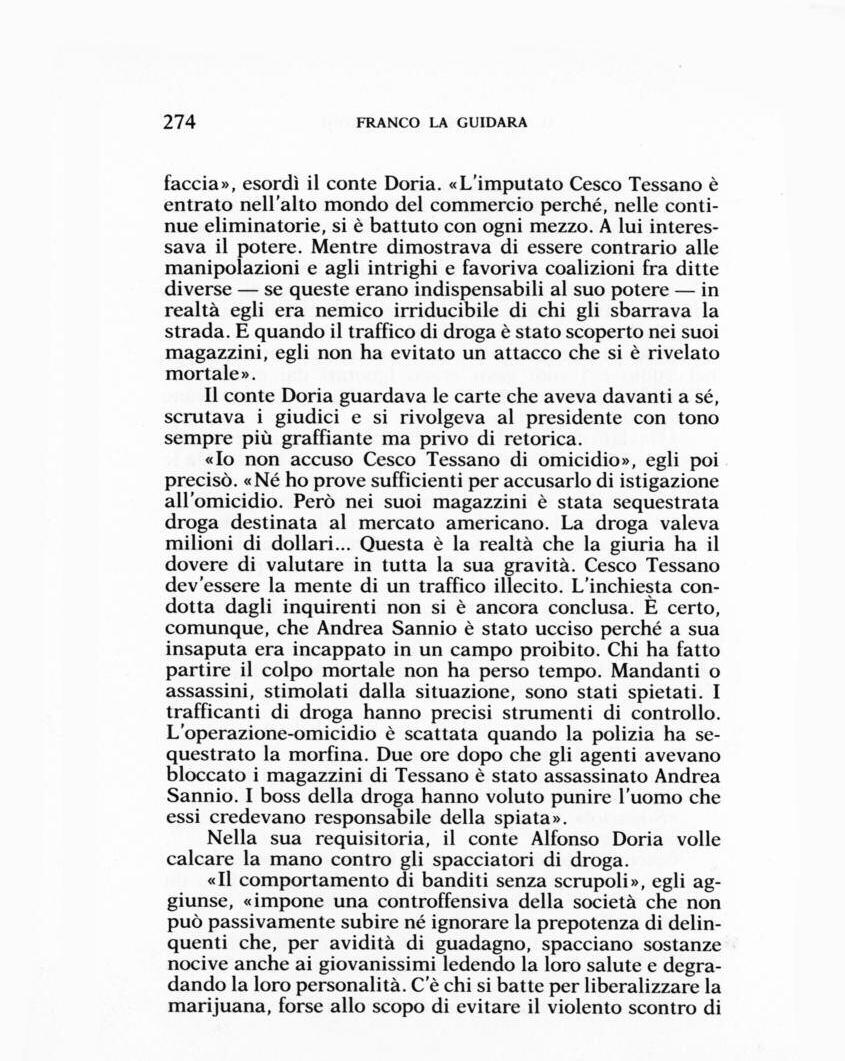 274 FRANCO LA GUIDARA

faccia», esordì il conte Doria. «L'imputato Cesco Tessano è entrato nell'alto mondo del commercio perché, nelle continue eliminatorie, si è battuto con ogni mezzo. A lui interessava il potere. Mentre dimostrava di essere contrario alle manipolazioni e agli intrighi e favoriva coalizioni fra ditte diverse — se queste erano indispensabili al suo potere — in realtà egli era nemico irriducibile di chi gli sbarrava la strada. E quando il traffico di droga è stato scoperto nei suoi magazzini, egli non ha evitato un attacco che si è rivelato mortale».

Il conte Doria guardava le carte che aveva davanti a sé, scrutava i giudici e si rivolgeva al presidente con tono sempre più graffiante ma privo di retorica.

«Io non accuso Cesco Tessano di omicidio», egli poi precisò. «Né ho prove sufficienti per accusarlo di istigazione all'omicidio. Però nei suoi magazzini è stata sequestrata droga destinata al mercato americano. La droga valeva milioni di dollari... Questa è la realtà che la giuria ha il dovere di valutare in tutta la sua gravità. Cesco Tessano dev'essere la mente di un traffico illecito. L'inchiesta condotta dagli inquirenti non si è ancora conclusa. È certo, comunque, che Andrea Sannio è stato ucciso perché a sua insaputa era incappato in un campo proibito. Chi ha fatto partire il colpo mortale non ha perso tempo. Mandanti o assassini, stimolati dalla situazione, sono stati spietati. I trafficanti di droga hanno precisi strumenti di controllo. L'operazione-omicidio è scattata quando la polizia ha sequestrato la morfina. Due ore dopo che gli agenti avevano bloccato i magazzini di Tessano è stato assassinato Andrea Sannio. I boss della droga hanno voluto punire l'uomo che essi credevano responsabile della spiata».

Nella sua requisitoria, il conte Alfonso Doria volle calcare la mano contro gli spacciatori di droga.

«Il comportamento di banditi senza scrupoli», egli aggiunse, «impone una controffensiva della società che non può passivamente subire né ignorare la prepotenza di delinquenti che, per avidità di guadagno, spacciano sostanze nocive anche ai giovanissimi ledendo la loro salute e degradando la loro personalità. C'è chi si batte per liberalizzare la marijuana, forse allo scopo di evitare il violento scontro di